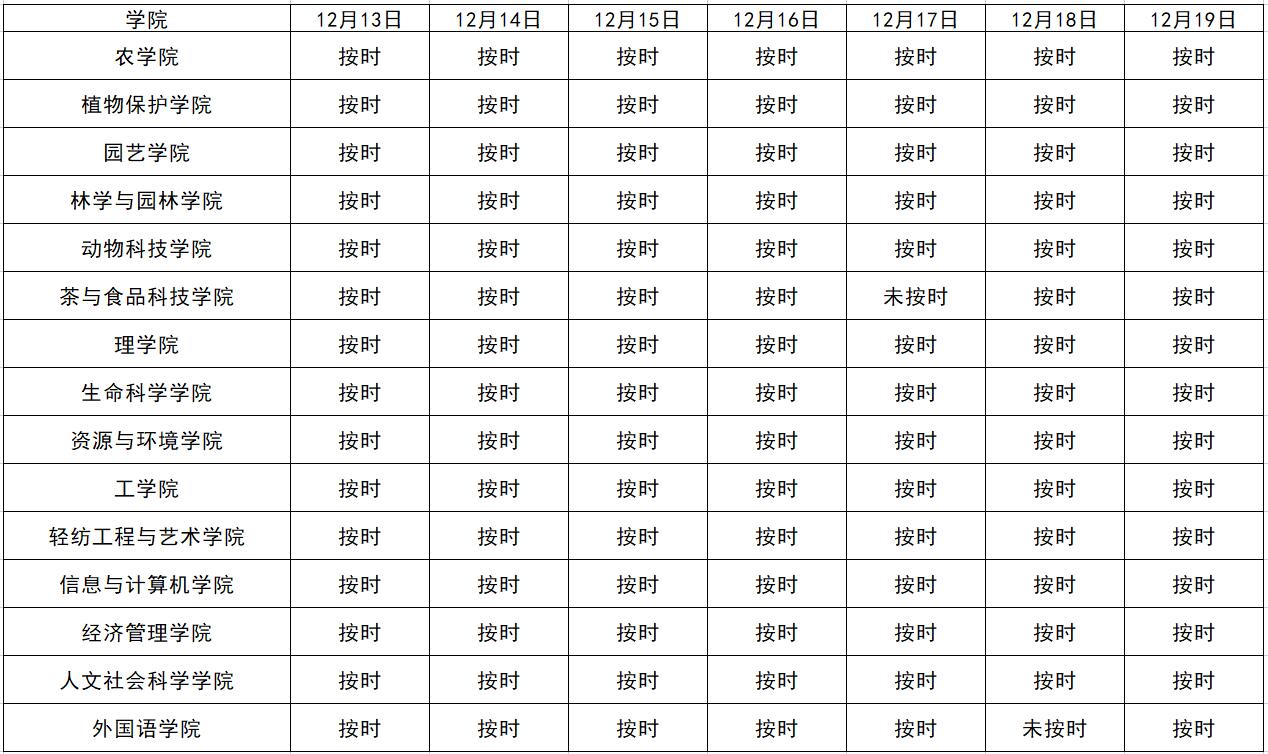 | 学院 | 12月13日 | 12月14日 | 12月15日 | 12月16日 | 12月17日 | 12月18日 | 12月19日 |
|---|---|---|---|---|---|---|---|
| 农学院 | 按时 | 按时 | 按时 | 按时 | 按时 | 按时 | 按时 |
| 植物保护学院 | 按时 | 按时 | 按时 | 按时 | 按时 | 按时 | 按时 |
| 园艺学院 | 按时 | 按时 | 按时 | 按时 | 按时 | 按时 | 按时 |
| 林学与园林学院 | 按时 | 按时 | 按时 | 按时 | 按时 | 按时 | 按时 |
| 动物科技学院 | 按时 | 按时 | 按时 | 按时 | 按时 | 按时 | 按时 |
| 茶与食品科技学院 | 按时 | 按时 | 按时 | 按时 | 未按时 | 按时 | 按时 |
| 理学院 | 按时 | 按时 | 按时 | 按时 | 按时 | 按时 | 按时 |
| 生命科学学院 | 按时 | 按时 | 按时 | 按时 | 按时 | 按时 | 按时 |
| 资源与环境学院 | 按时 | 按时 | 按时 | 按时 | 按时 | 按时 | 按时 |
| 工学院 | 按时 | 按时 | 按时 | 按时 | 按时 | 按时 | 按时 |
| 轻纺工程与艺术学院 | 按时 | 按时 | 按时 | 按时 | 按时 | 按时 | 按时 |
| 信息与计算机学院 | 按时 | 按时 | 按时 | 按时 | 按时 | 按时 | 按时 |
| 经济管理学院 | 按时 | 按时 | 按时 | 按时 | 按时 | 按时 | 按时 |
| 人文社会科学学院 | 按时 | 按时 | 按时 | 按时 | 按时 | 按时 | 按时 |
| 外国语学院 | 按时 | 按时 | 按时 | 按时 | 按时 | 未按时 | 按时 |